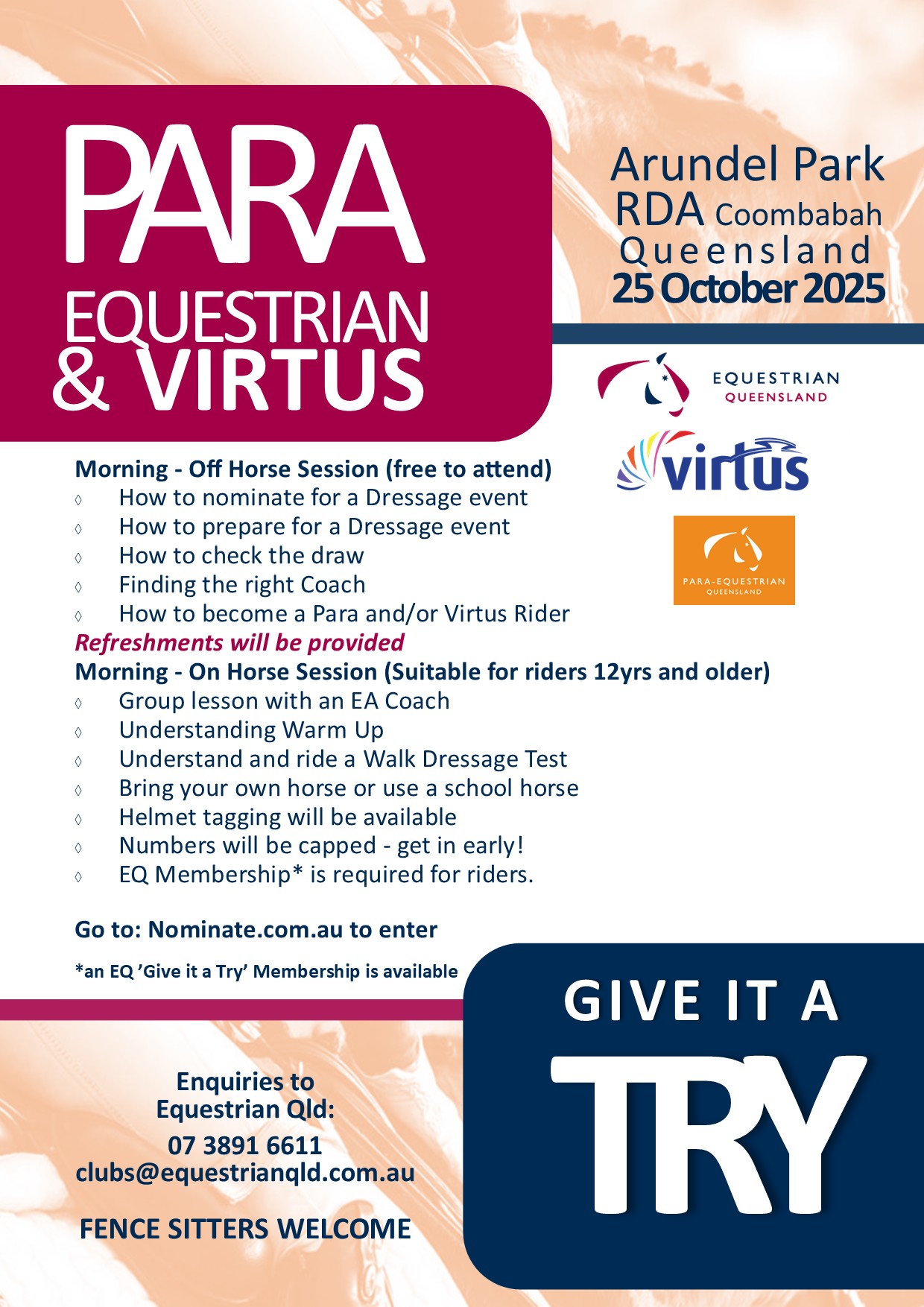 PARA EQUESTRIAN & VIRTUS

Arundel Park RDA Coombabah Queensland
25 October 2025

EQUESTRIAN QUEENSLAND

virtus

PARA-EQUESTRIAN QUEENSLAND

Morning - Off Horse Session (free to attend)
◊ How to nominate for a Dressage event
◊ How to prepare for a Dressage event
◊ How to check the draw
◊ Finding the right Coach
◊ How to become a Para and/or Virtus Rider

Refreshments will be provided

Morning - On Horse Session (Suitable for riders 12yrs and older)
◊ Group lesson with an EA Coach
◊ Understanding Warm Up
◊ Understand and ride a Walk Dressage Test
◊ Bring your own horse or use a school horse
◊ Helmet tagging will be available
◊ Numbers will be capped - get in early!
◊ EQ Membership* is required for riders.

Go to: Nominate.com.au to enter

*an EQ 'Give it a Try' Membership is available

GIVE IT A TRY

Enquiries to Equestrian Qld:
07 3891 6611
clubs@equestrianqld.com.au

FENCE SITTERS WELCOME